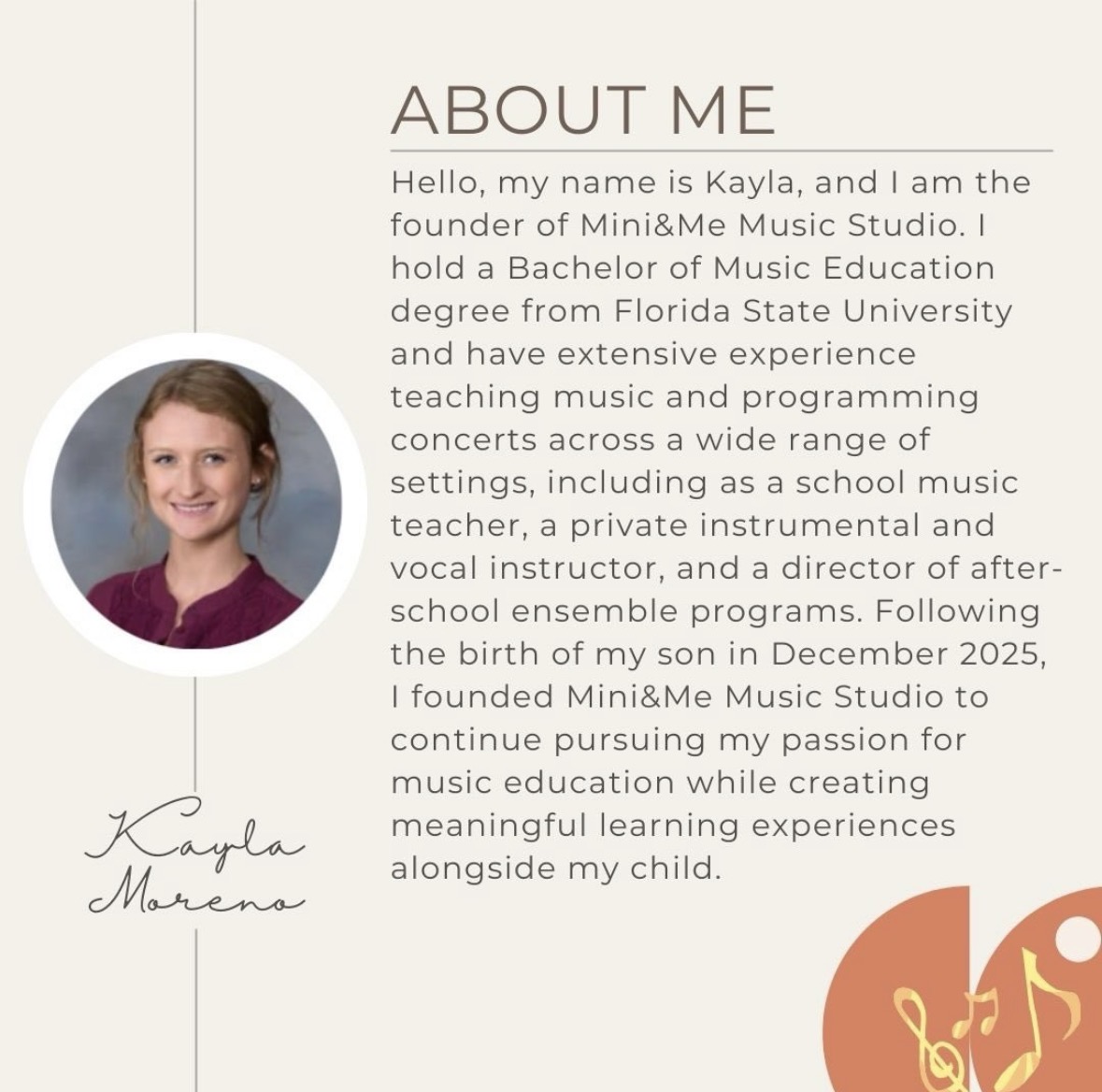 ABOUT ME

Hello, my name is Kayla, and I am the founder of Mini&Me Music Studio. I hold a Bachelor of Music Education degree from Florida State University and have extensive experience teaching music and programming concerts across a wide range of settings, including as a school music teacher, a private instrumental and vocal instructor, and a director of after-school ensemble programs. Following the birth of my son in December 2025, I founded Mini&Me Music Studio to continue pursuing my passion for music education while creating meaningful learning experiences alongside my child.

Kayla Moreno